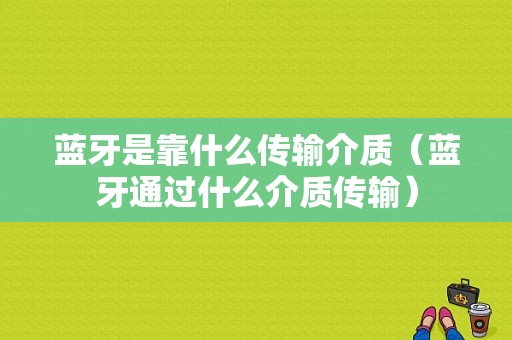 蓝牙是靠什么传输介质（蓝牙通过什么介质传输）